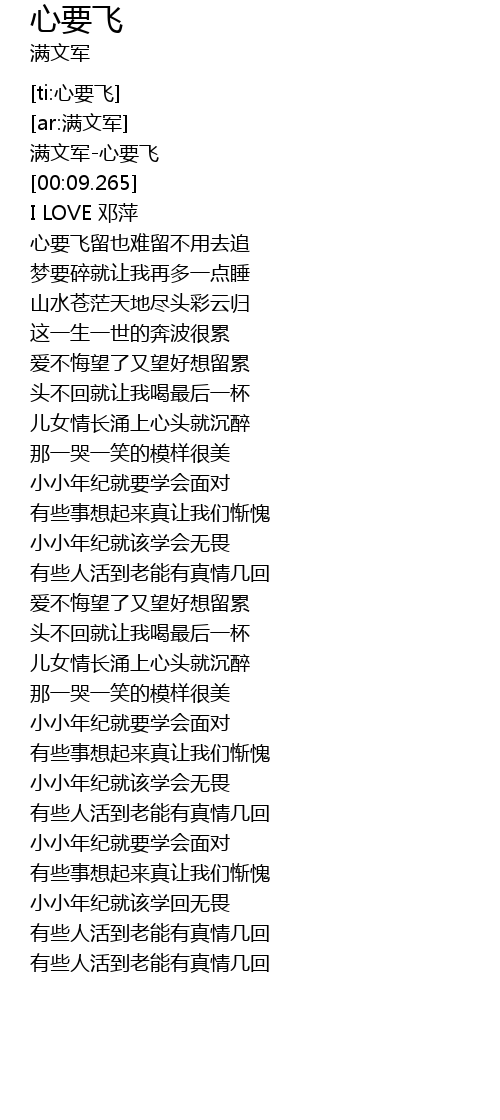 心要飞
满文军

[ti:心要飞]
[ar:满文军]
满文军-心要飞
[00:09.265]
I LOVE 邓萍
心要飞留也难留不用去追
梦要碎就让我再多一点睡
山水苍茫天地尽头彩云归
这一生一世的奔波很累
爱不悔望了又望好想留累
头不回就让我喝最后一杯
儿女情长涌上心头就沉醉
那一哭一笑的模样很美
小小年纪就要学会面对
有些事想起来真让我们惭愧
小小年纪就该学会无畏
有些人活到老能有真情几回
爱不悔望了又望好想留累
头不回就让我喝最后一杯
儿女情长涌上心头就沉醉
那一哭一笑的模样很美
小小年纪就要学会面对
有些事想起来真让我们惭愧
小小年纪就该学会无畏
有些人活到老能有真情几回
小小年纪就要学会面对
有些事想起来真让我们惭愧
小小年纪就该学回无畏
有些人活到老能有真情几回
有些人活到老能有真情几回